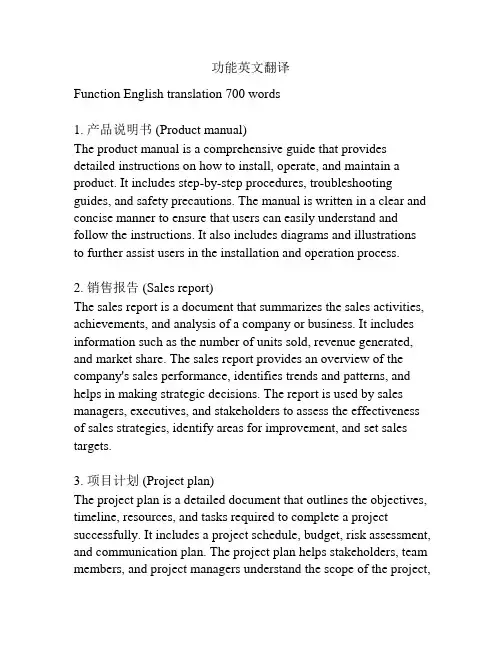 功能英文翻译

Function English translation 700 words

1. 产品说明书 (Product manual)
The product manual is a comprehensive guide that provides detailed instructions on how to install, operate, and maintain a product. It includes step-by-step procedures, troubleshooting guides, and safety precautions. The manual is written in a clear and concise manner to ensure that users can easily understand and follow the instructions. It also includes diagrams and illustrations to further assist users in the installation and operation process.

2. 销售报告 (Sales report)
The sales report is a document that summarizes the sales activities, achievements, and analysis of a company or business. It includes information such as the number of units sold, revenue generated, and market share. The sales report provides an overview of the company's sales performance, identifies trends and patterns, and helps in making strategic decisions. The report is used by sales managers, executives, and stakeholders to assess the effectiveness of sales strategies, identify areas for improvement, and set sales targets.

3. 项目计划 (Project plan)
The project plan is a detailed document that outlines the objectives, timeline, resources, and tasks required to complete a project successfully. It includes a project schedule, budget, risk assessment, and communication plan. The project plan helps stakeholders, team members, and project managers understand the scope of the project,